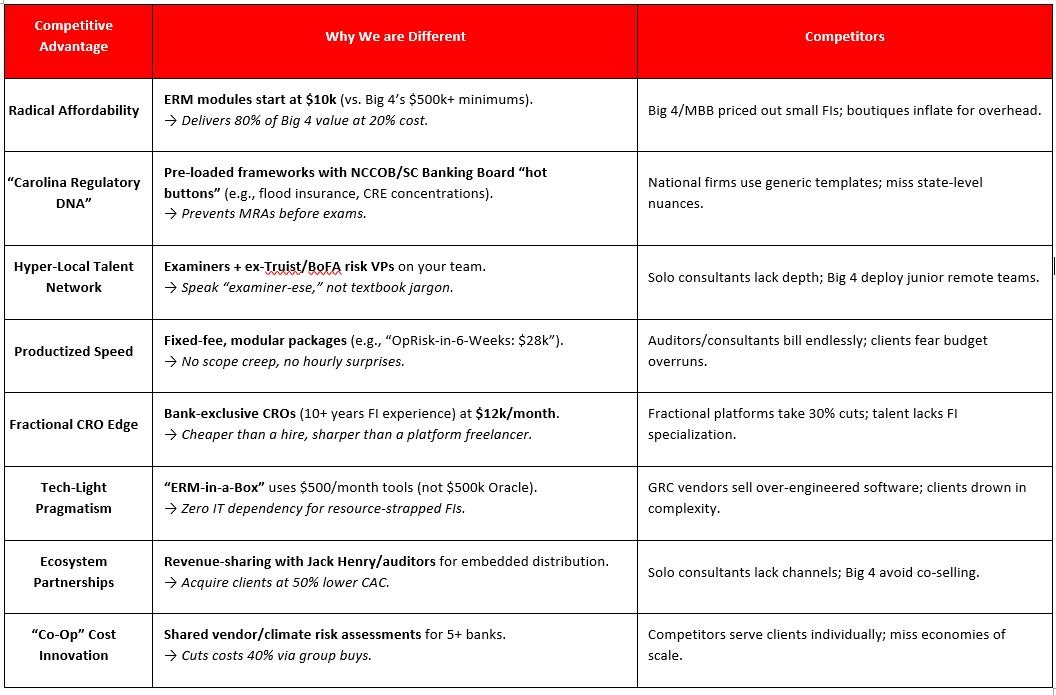 | Competitive Advantage | Why We are Different | Competitors |
|---|---|---|
| Radical Affordability | ERM modules start at \$10k (vs. Big 4's \$500k+ minimums). → Delivers 80% of Big 4 value at 20% cost. | Big 4/MBB priced out small FIs; boutiques inflate for overhead. |
| "Carolina Regulatory DNA" | Pre-loaded frameworks with NCCOB/SC Banking Board "hot buttons" (e.g., flood insurance, CRE concentrations). → Prevents MRAs before exams. | National firms use generic templates; miss state-level nuances. |
| Hyper-Local Talent Network | Examiners + ex-Truist/BoFA risk VPs on your team. → Speak "examiner-ese," not textbook jargon. | Solo consultants lack depth; Big 4 deploy junior remote teams. |
| Productized Speed | Fixed-fee, modular packages (e.g., "OpRisk-in-6-Weeks: \$28k"). → No scope creep, no hourly surprises. | Auditors/consultants bill endlessly; clients fear budget overruns. |
| Fractional CRO Edge | Bank-exclusive CROs (10+ years FI experience) at \$12k/month. → Cheaper than a hire, sharper than a platform freelancer. | Fractional platforms take 30% cuts; talent lacks FI specialization. |
| Tech-Light Pragmatism | "ERM-in-a-Box" uses \$500/month tools (not \$500k Oracle). → Zero IT dependency for resource-strapped FIs. | GRC vendors sell over-engineered software; clients drown in complexity. |
| Ecosystem Partnerships | Revenue-sharing with Jack Henry/auditors for embedded distribution. → Acquire clients at 50% lower CAC. | Solo consultants lack channels; Big 4 avoid co-selling. |
| "Co-Op" Cost Innovation | Shared vendor/climate risk assessments for 5+ banks. → Cuts costs 40% via group buys. | Competitors serve clients individually; miss economies of scale. |